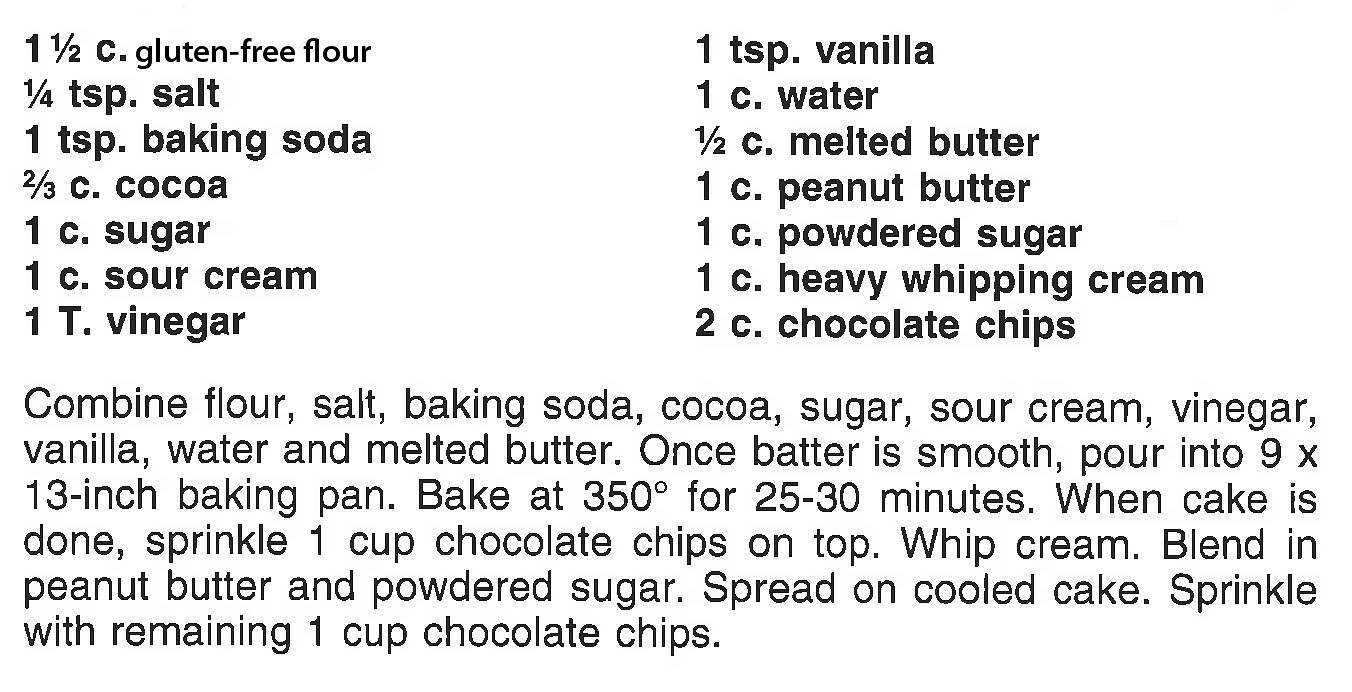 1 ½ c. gluten-free flour
¼ tsp. salt
1 tsp. baking soda
⅔ c. cocoa
1 c. sugar
1 c. sour cream
1 T. vinegar

1 tsp. vanilla
1 c. water
½ c. melted butter
1 c. peanut butter
1 c. powdered sugar
1 c. heavy whipping cream
2 c. chocolate chips

Combine flour, salt, baking soda, cocoa, sugar, sour cream, vinegar, vanilla, water and melted butter. Once batter is smooth, pour into 9 x 13-inch baking pan. Bake at 350° for 25-30 minutes. When cake is done, sprinkle 1 cup chocolate chips on top. Whip cream. Blend in peanut butter and powdered sugar. Spread on cooled cake. Sprinkle with remaining 1 cup chocolate chips.